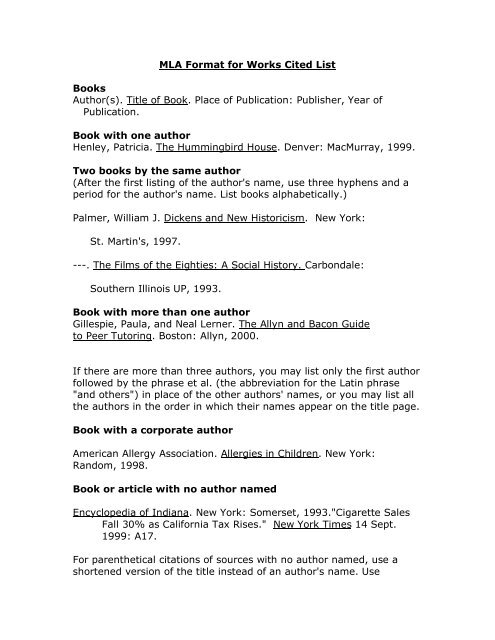 MLA Format for Works Cited List

Books
Author(s). Title of Book. Place of Publication: Publisher, Year of Publication.

Book with one author
Henley, Patricia. The Hummingbird House. Denver: MacMurray, 1999.

Two books by the same author
(After the first listing of the author's name, use three hyphens and a period for the author's name. List books alphabetically.)

Palmer, William J. Dickens and New Historicism. New York:

St. Martin's, 1997.

---. The Films of the Eighties: A Social History. Carbondale:

Southern Illinois UP, 1993.

Book with more than one author
Gillespie, Paula, and Neal Lerner. The Allyn and Bacon Guide to Peer Tutoring. Boston: Allyn, 2000.

If there are more than three authors, you may list only the first author followed by the phrase et al. (the abbreviation for the Latin phrase "and others") in place of the other authors' names, or you may list all the authors in the order in which their names appear on the title page.

Book with a corporate author

American Allergy Association. Allergies in Children. New York: Random, 1998.

Book or article with no author named

Encyclopedia of Indiana. New York: Somerset, 1993."Cigarette Sales Fall 30% as California Tax Rises." New York Times 14 Sept. 1999: A17.

For parenthetical citations of sources with no author named, use a shortened version of the title instead of an author's name. Use